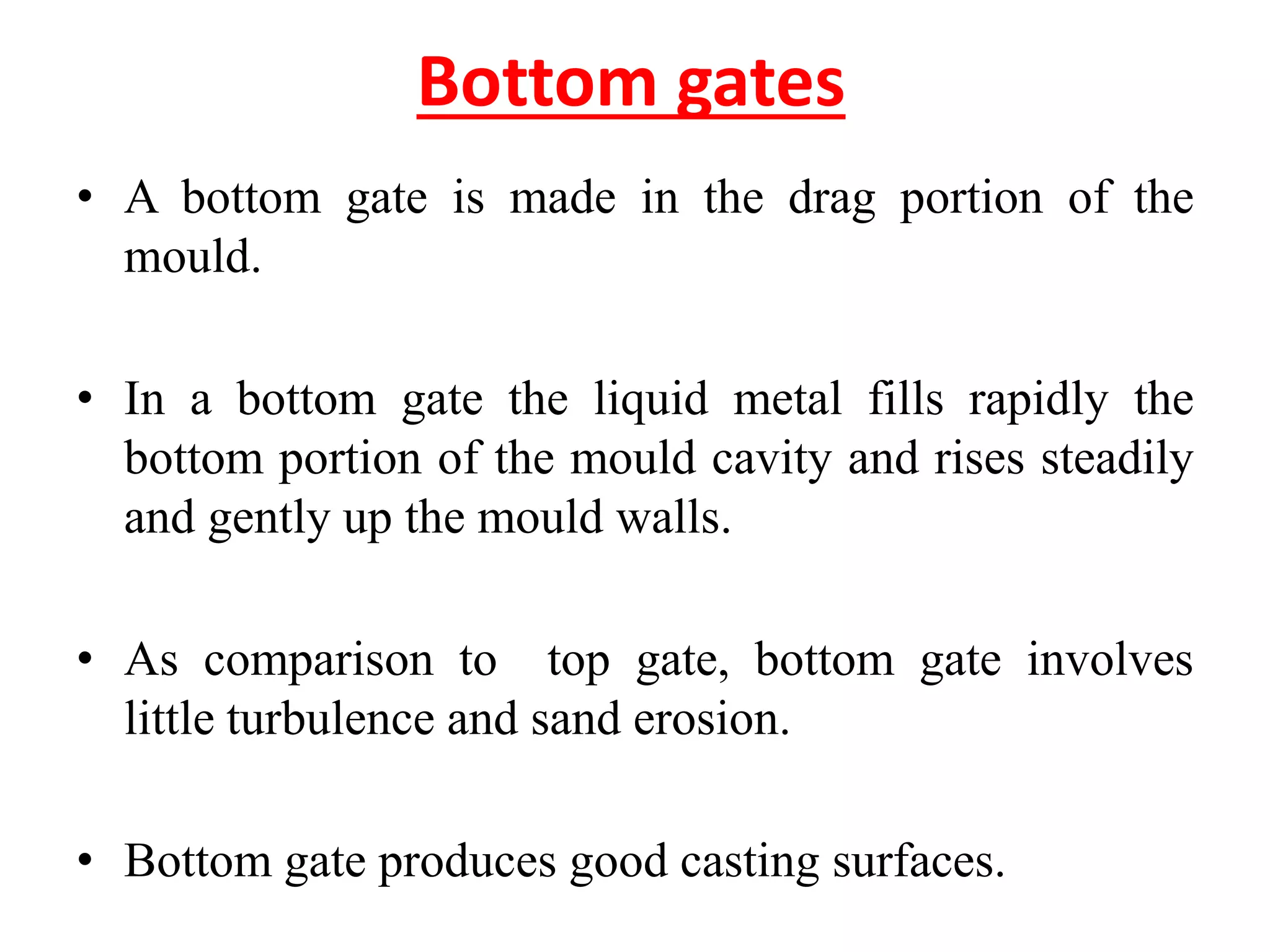 Bottom gates

• A bottom gate is made in the drag portion of the mould.

• In a bottom gate the liquid metal fills rapidly the bottom portion of the mould cavity and rises steadily and gently up the mould walls.

• As comparison to top gate, bottom gate involves little turbulence and sand erosion.

• Bottom gate produces good casting surfaces.